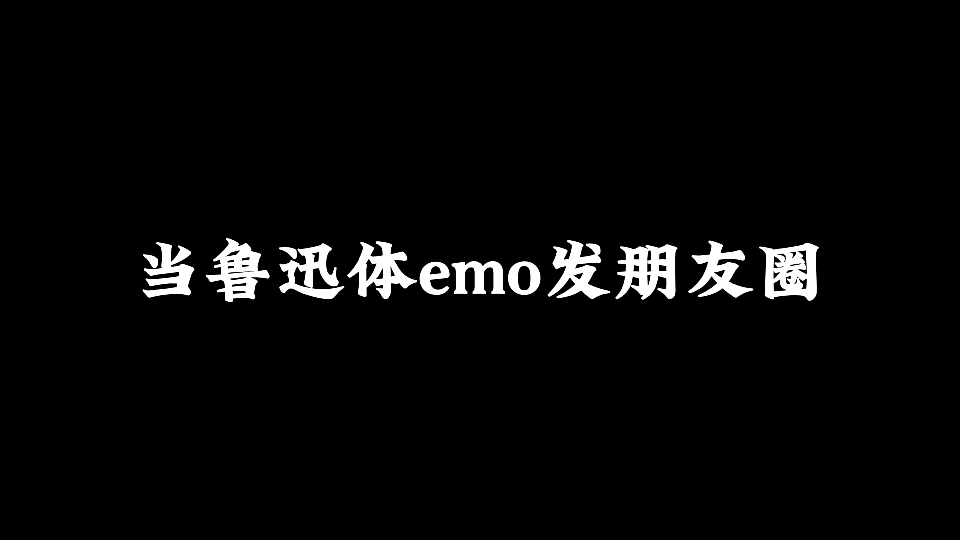 当鲁迅体emo发朋友圈